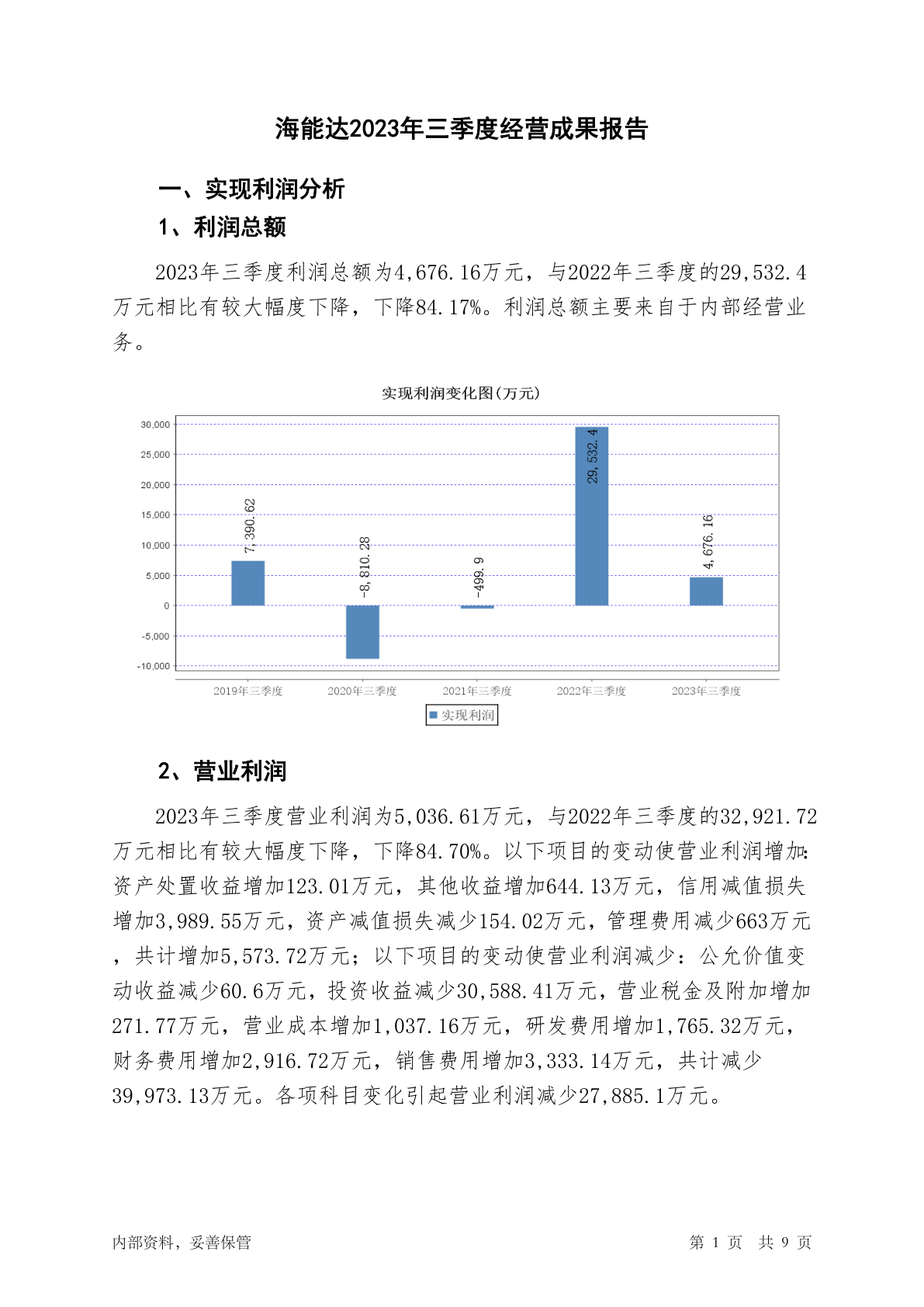 海能达2023年三季度经营成果报告

一、实现利润分析

1、利润总额

2023年三季度利润总额为4,676.16万元，与2022年三季度的29,532.4万元相比有较大幅度下降，下降84.17%。利润总额主要来自于内部经营业务。

实现利润变化图(万元)

30,000
25,000
20,000
15,000
10,000
5,000
0
-5,000
-10,000

7,390.62
-8,810.28
-499.9
29,532.4
4,676.16

2019年三季度
2020年三季度
2021年三季度
2022年三季度
2023年三季度

实现利润

2、营业利润

2023年三季度营业利润为5,036.61万元，与2022年三季度的32,921.72万元相比有较大幅度下降，下降84.70%。以下项目的变动使营业利润增加:资产处置收益增加123.01万元，其他收益增加644.13万元，信用减值损失增加3,989.55万元，资产减值损失减少154.02万元，管理费用减少663万元，共计增加5,573.72万元；以下项目的变动使营业利润减少：公允价值变动收益减少60.6万元，投资收益减少30,588.41万元，营业税金及附加增加271.77万元，营业成本增加1,037.16万元，研发费用增加1,765.32万元，财务费用增加2,916.72万元，销售费用增加3,333.14万元，共计减少39,973.13万元。各项科目变化引起营业利润减少27,885.1万元。

内部资料，妥善保管

第 1 页 共 9 页